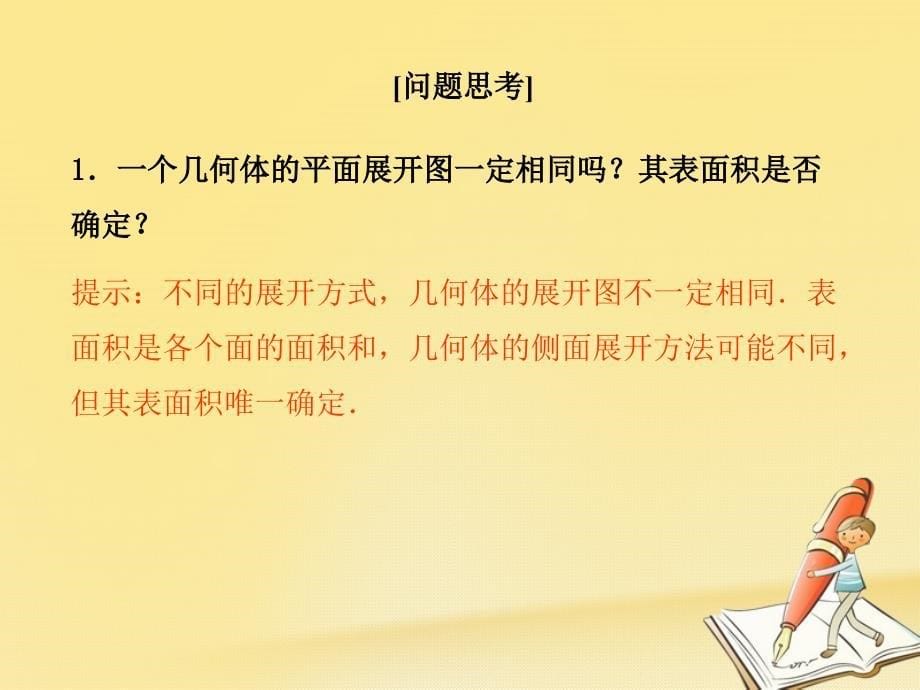 [问题思考]

1．一个几何体的平面展开图一定相同吗？其表面积是否确定？

提示：不同的展开方式，几何体的展开图不一定相同．表面积是各个面的面积和，几何体的侧面展开方法可能不同，但其表面积唯一确定．